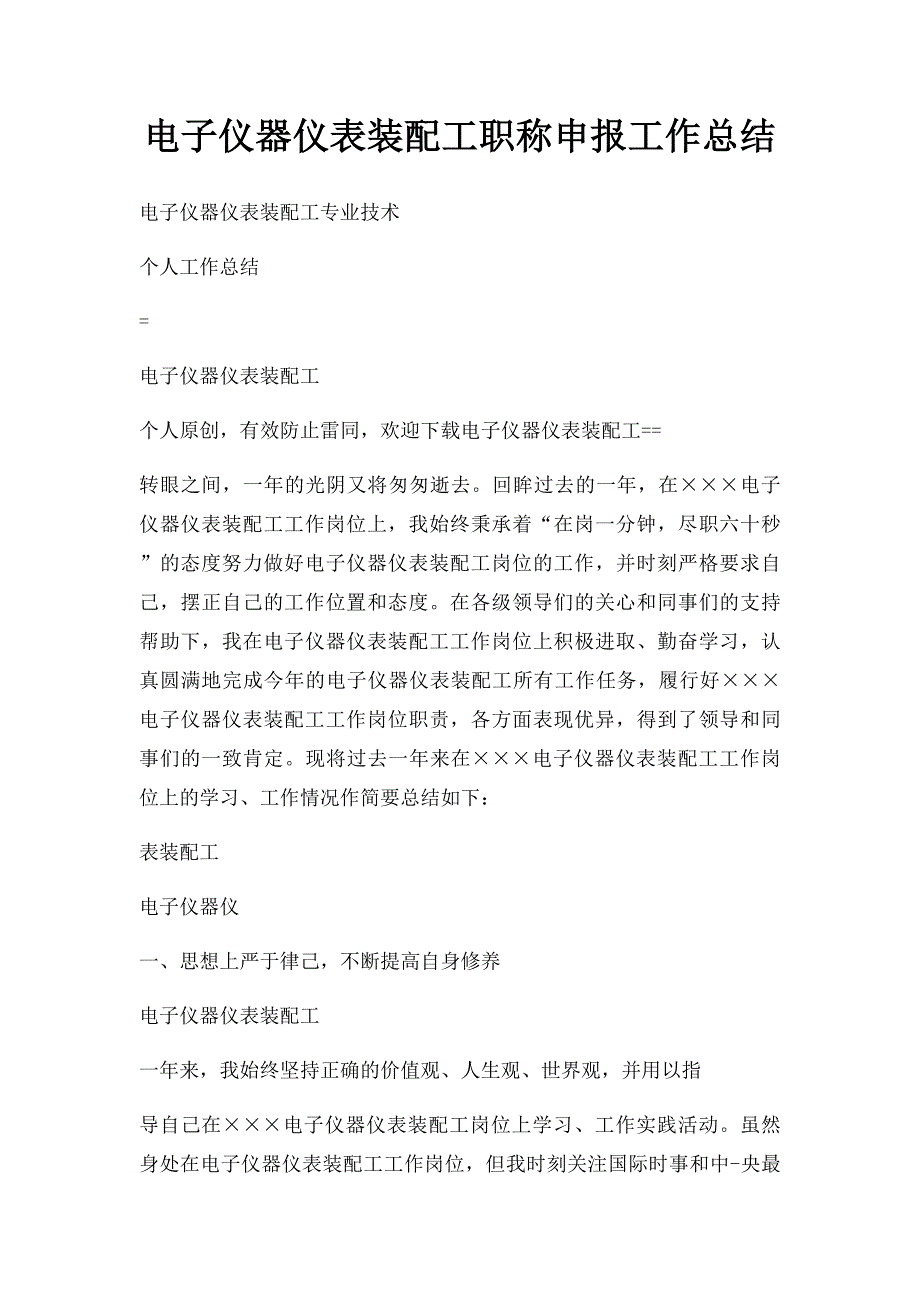 电子仪器仪表装配工职称申报工作总结

电子仪器仪表装配工专业技术

个人工作总结

=

电子仪器仪表装配工

个人原创，有效防止雷同，欢迎下载电子仪器仪表装配工==

转眼之间，一年的光阴又将匆匆逝去。回眸过去的一年，在×××电子仪器仪表装配工工作岗位上，我始终秉承着“在岗一分钟，尽职六十秒”的态度努力做好电子仪器仪表装配工岗位的工作，并时刻严格要求自己，摆正自己的工作位置和态度。在各级领导们的关心和同事们的支持帮助下，我在电子仪器仪表装配工工作岗位上积极进取、勤奋学习，认真圆满地完成今年的电子仪器仪表装配工所有工作任务，履行好×××电子仪器仪表装配工工作岗位职责，各方面表现优异，得到了领导和同事们的一致肯定。现将过去一年来在×××电子仪器仪表装配工工作岗位上的学习、工作情况作简要总结如下：

表装配工

电子仪器仪

一、思想上严于律己，不断提高自身修养

电子仪器仪表装配工

一年来，我始终坚持正确的价值观、人生观、世界观，并用以指

导自己在×××电子仪器仪表装配工岗位上学习、工作实践活动。虽然身处在电子仪器仪表装配工工作岗位，但我时刻关注国际时事和中-央最